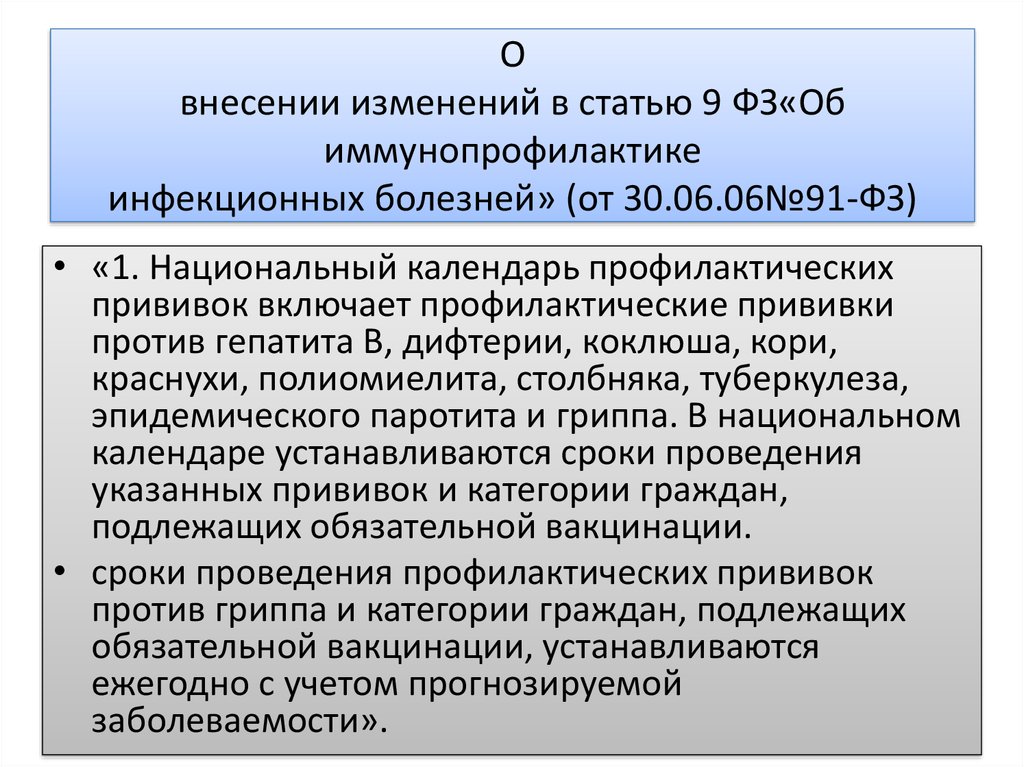 О
внесении изменений в статью 9 ФЗ«Об иммунопрофилактике инфекционных болезней» (от 30.06.06№91-ФЗ)

• «1. Национальный календарь профилактических прививок включает профилактические прививки против гепатита В, дифтерии, коклюша, кори, краснухи, полиомиелита, столбняка, туберкулеза, эпидемического паротита и гриппа. В национальном календаре устанавливаются сроки проведения указанных прививок и категории граждан, подлежащих обязательной вакцинации.

• сроки проведения профилактических прививок против гриппа и категории граждан, подлежащих обязательной вакцинации, устанавливаются ежегодно с учетом прогнозируемой заболеваемости».